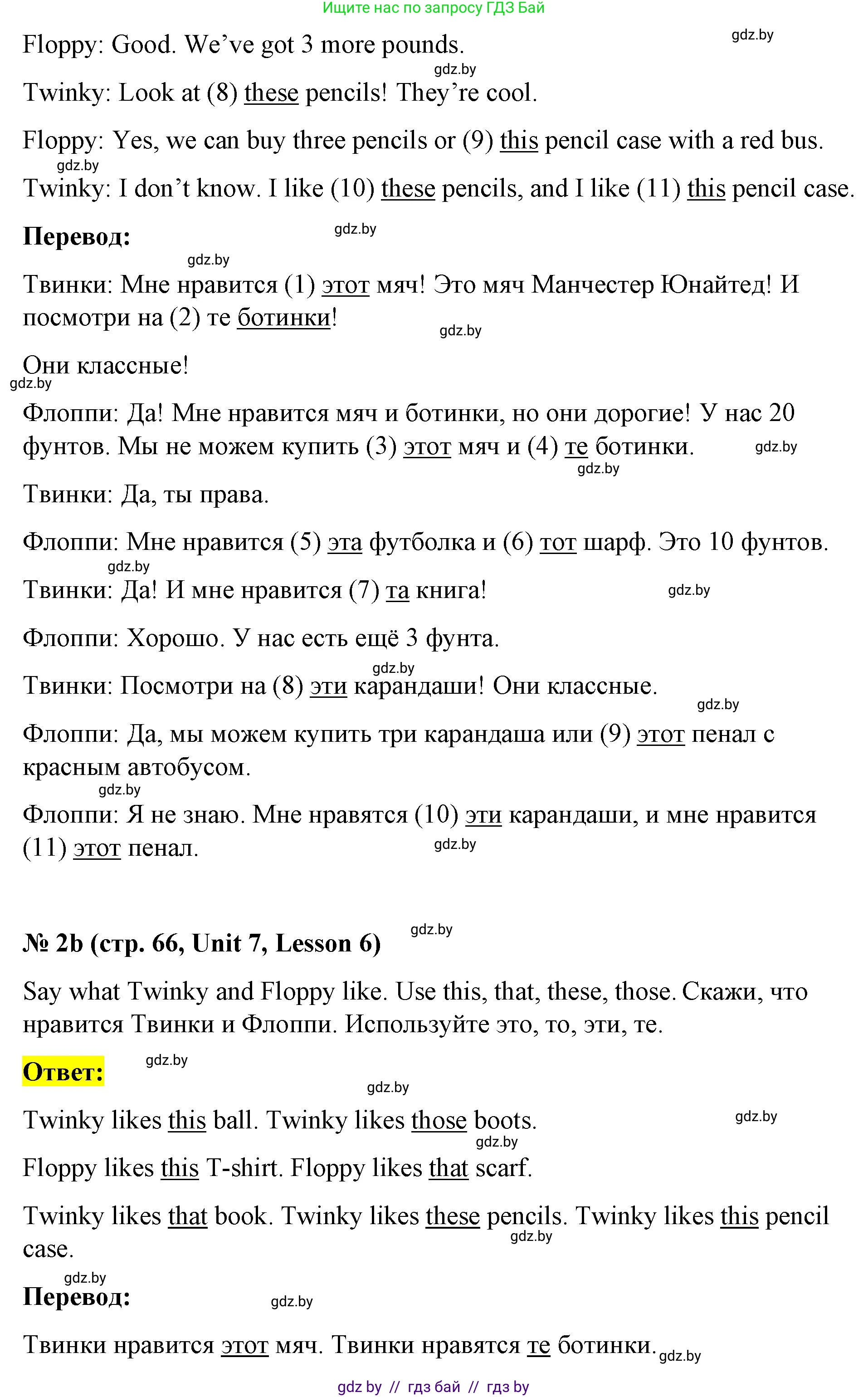 Ищите нас по запросу ГДЗ Бай

gdz.by

Floppy: Good. We've got 3 more pounds.

gdz.by

Twinky: Look at (8) these pencils! They're cool.

Floppy: Yes, we can buy three pencils or (9) this pencil case with a red bus.

gdz.by

Twinky: I don't know. I like (10) these pencils, and I like (11) this pencil case.

**Перевод:**

gdz.by

gdz.by

Твинки: Мне нравится (1) этот мяч! Это мяч Манчестер Юнайтед! И посмотри на (2) те ботинки!

gdz.by

Они классные!

gdz.by

Флоппи: Да! Мне нравится мяч и ботинки, но они дорогие! У нас 20 фунтов. Мы не можем купить (3) этот мяч и (4) те ботинки.

gdz.by

gdz.by

Твинки: Да, ты права.

Флоппи: Мне нравится (5) эта футболка и (6) тот шарф. Это 10 фунтов.

gdz.by

Твинки: Да! И мне нравится (7) та книга!

gdz.by

Флоппи: Хорошо. У нас есть ещё 3 фунта.

gdz.by

Твинки: Посмотри на (8) эти карандаши! Они классные.

gdz.by

Флоппи: Да, мы можем купить три карандаша или (9) этот пенал с красным автобусом.

gdz.by

Флоппи: Я не знаю. Мне нравятся (10) эти карандаши, и мне нравится (11) этот пенал.

gdz.by

**№ 2b (стр. 66, Unit 7, Lesson 6)**

gdz.by

Say what Twinky and Floppy like. Use this, that, these, those. Скажи, что нравится Твинки и Флоппи. Используйте это, то, эти, те.

**Ответ:**

gdz.by

gdz.by

Twinky likes this ball. Twinky likes those boots.

gdz.by

gdz.by

Floppy likes this T-shirt. Floppy likes that scarf.

Twinky likes that book. Twinky likes these pencils. Twinky likes this pencil case.

gdz.by

gdz.by

**Перевод:**

gdz.by

Твинки нравится этот мяч. Твинки нравятся те ботинки.

gdz.by

gdz by // гдз бай // гдз by